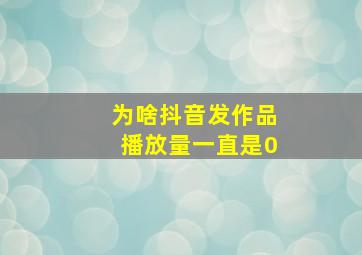 为啥抖音发作品
播放量一直是0